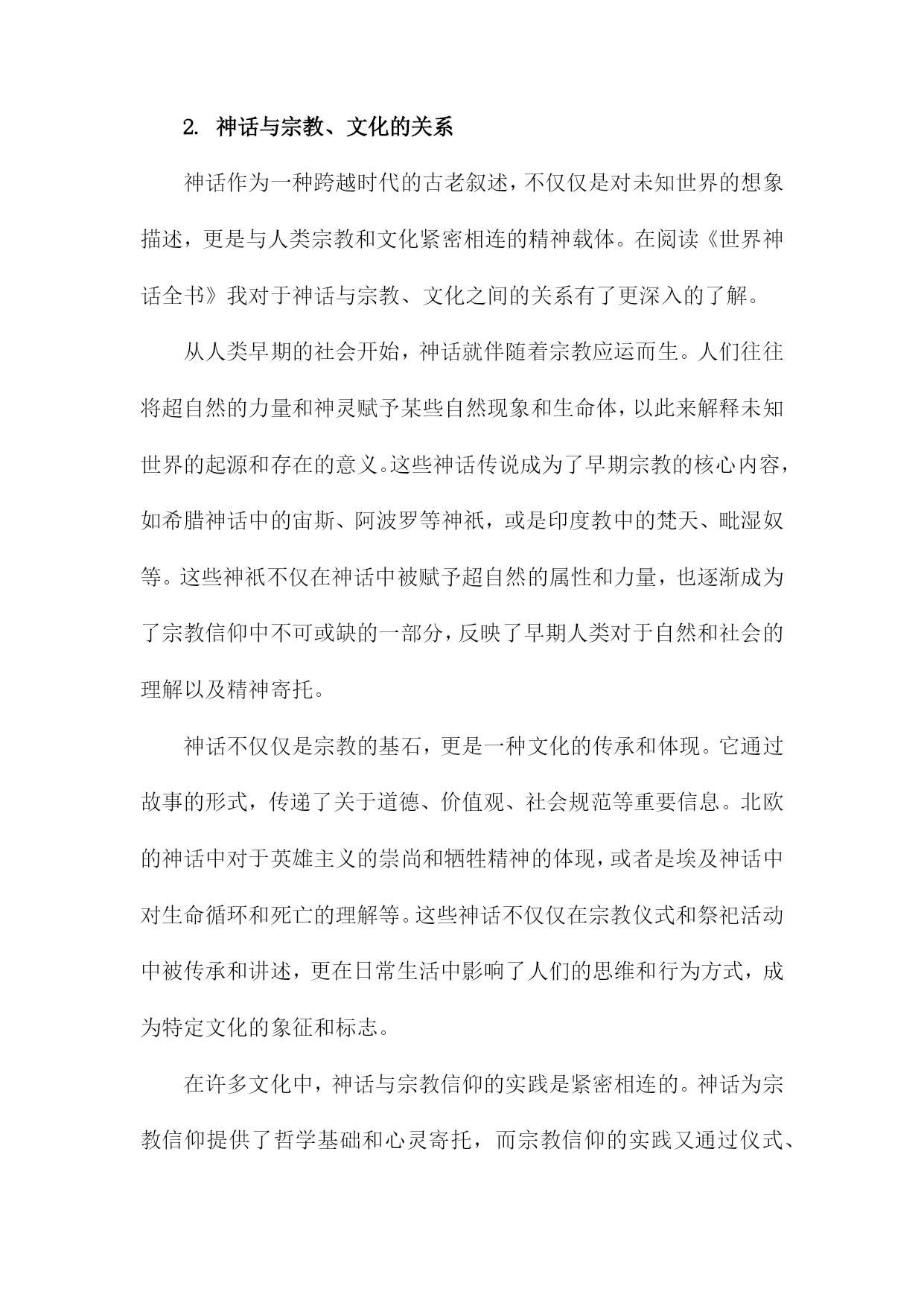 2. 神话与宗教、文化的关系

神话作为一种跨越时代的古老叙述，不仅仅是对未知世界的想象描述，更是与人类宗教和文化紧密相连的精神载体。在阅读《世界神话全书》我对于神话与宗教、文化之间的关系有了更深入的了解。

从人类早期的社会开始，神话就伴随着宗教应运而生。人们往往将超自然的力量和神灵赋予某些自然现象和生命体，以此来解释未知世界的起源和存在的意义。这些神话传说成为了早期宗教的核心内容，如希腊神话中的宙斯、阿波罗等神祇，或是印度教中的梵天、毗湿奴等。这些神祇不仅在神话中被赋予超自然的属性和力量，也逐渐成为了宗教信仰中不可或缺的一部分，反映了早期人类对于自然和社会的理解以及精神寄托。

神话不仅仅是宗教的基石，更是一种文化的传承和体现。它通过故事的形式，传递了关于道德、价值观、社会规范等重要信息。北欧的神话中对于英雄主义的崇尚和牺牲精神的体现，或者是埃及神话中对生命循环和死亡的理解等。这些神话不仅仅在宗教仪式和祭祀活动中被传承和讲述，更在日常生活中影响了人们的思维和行为方式，成为特定文化的象征和标志。

在许多文化中，神话与宗教信仰的实践是紧密相连的。神话为宗教信仰提供了哲学基础和心灵寄托，而宗教信仰的实践又通过仪式、